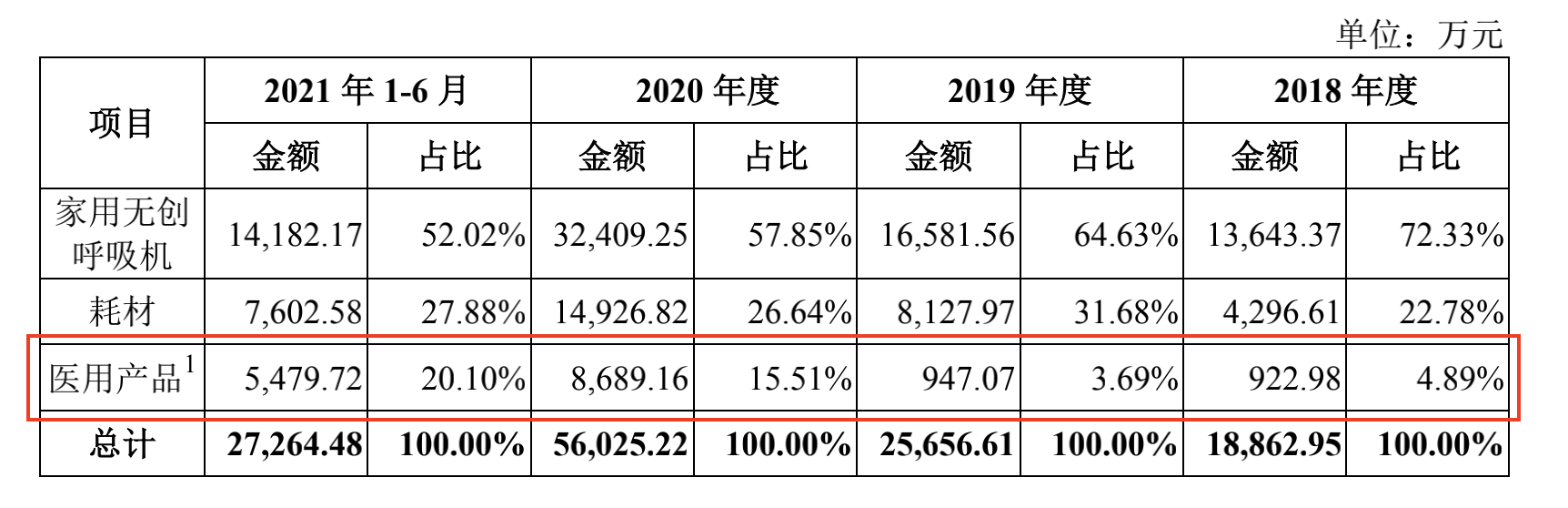 单位：万元

| 项目 | 2021年1-6月 | | 2020年度 | | 2019年度 | | 2018年度 | |
|---|---|---|---|---|---|---|---|---|
| | 金额 | 占比 | 金额 | 占比 | 金额 | 占比 | 金额 | 占比 |
| 家用无创呼吸机 | 14,182.17 | 52.02% | 32,409.25 | 57.85% | 16,581.56 | 64.63% | 13,643.37 | 72.33% |
| 耗材 | 7,602.58 | 27.88% | 14,926.82 | 26.64% | 8,127.97 | 31.68% | 4,296.61 | 22.78% |
| 医用产品$^{1}$ | 5,479.72 | 20.10% | 8,689.16 | 15.51% | 947.07 | 3.69% | 922.98 | 4.89% |
| 总计 | 27,264.48 | 100.00% | 56,025.22 | 100.00% | 25,656.61 | 100.00% | 18,862.95 | 100.00% |